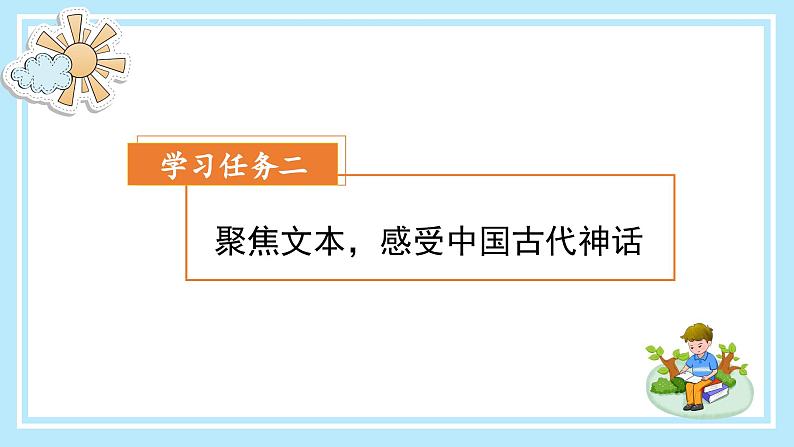 学习任务二

聚焦文本，感受中国古代神话